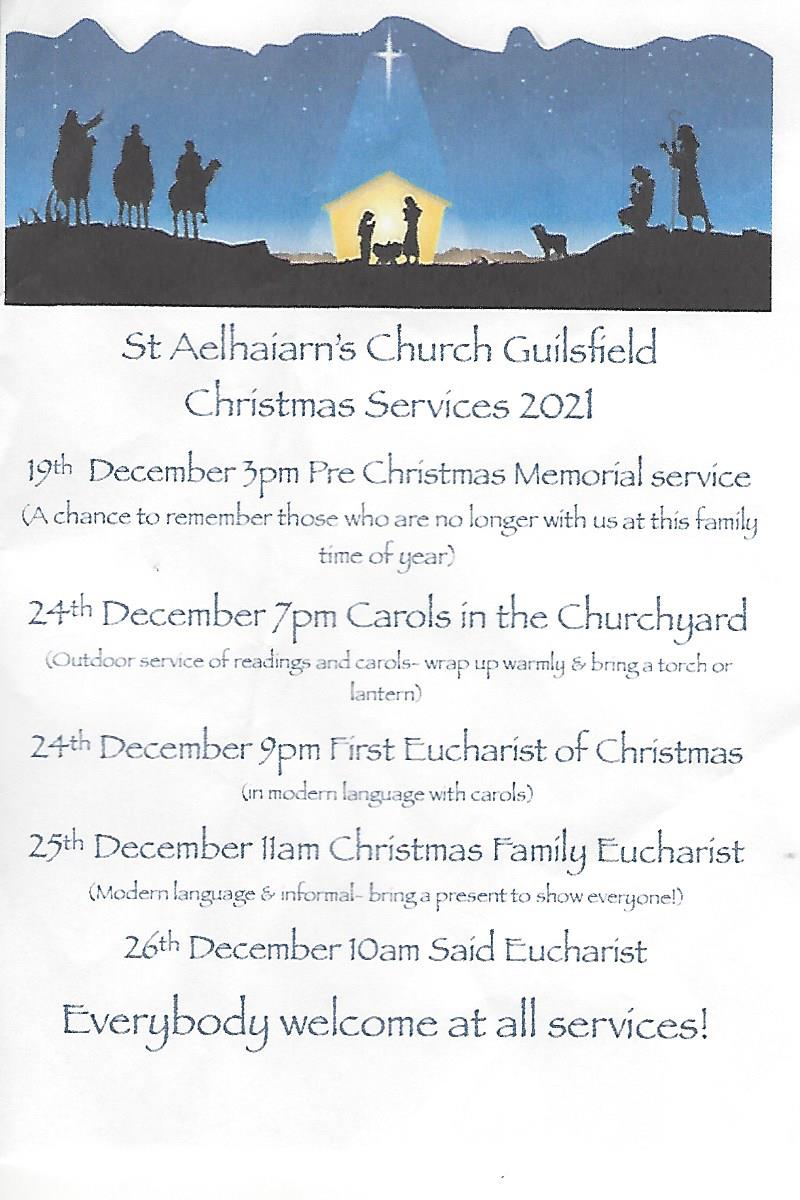 St Aelhaiarn's Church Guilsfield
Christmas Services 2021

19th December 3pm Pre Christmas Memorial service
(A chance to remember those who are no longer with us at this family time of year)

24th December 7pm Carols in the Churchyard
(Outdoor service of readings and carols- wrap up warmly & bring a torch or lantern)

24th December 9pm First Eucharist of Christmas
(in modern language with carols)

25th December 11am Christmas Family Eucharist
(Modern language & informal- bring a present to show everyone!)

26th December 10am Said Eucharist

Everybody welcome at all services!